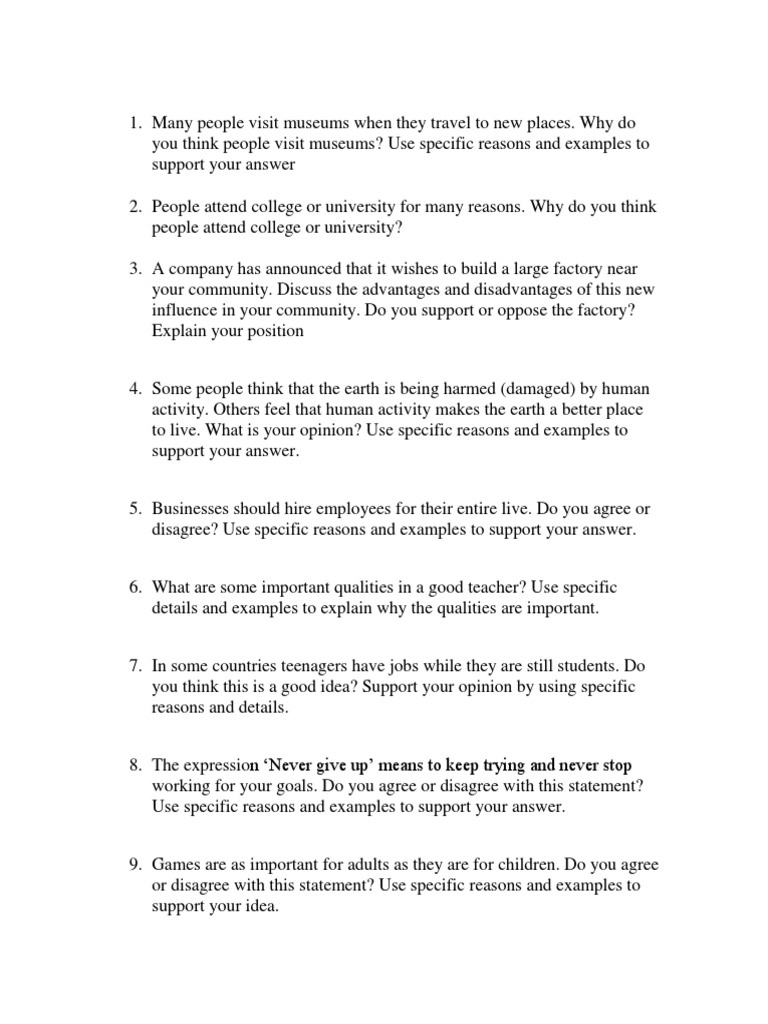 1. Many people visit museums when they travel to new places. Why do you think people visit museums? Use specific reasons and examples to support your answer

2. People attend college or university for many reasons. Why do you think people attend college or university?

3. A company has announced that it wishes to build a large factory near your community. Discuss the advantages and disadvantages of this new influence in your community. Do you support or oppose the factory? Explain your position

4. Some people think that the earth is being harmed (damaged) by human activity. Others feel that human activity makes the earth a better place to live. What is your opinion? Use specific reasons and examples to support your answer.

5. Businesses should hire employees for their entire live. Do you agree or disagree? Use specific reasons and examples to support your answer.

6. What are some important qualities in a good teacher? Use specific details and examples to explain why the qualities are important.

7. In some countries teenagers have jobs while they are still students. Do you think this is a good idea? Support your opinion by using specific reasons and details.

8. The expression 'Never give up' means to keep trying and never stop working for your goals. Do you agree or disagree with this statement? Use specific reasons and examples to support your answer.

9. Games are as important for adults as they are for children. Do you agree or disagree with this statement? Use specific reasons and examples to support your idea.